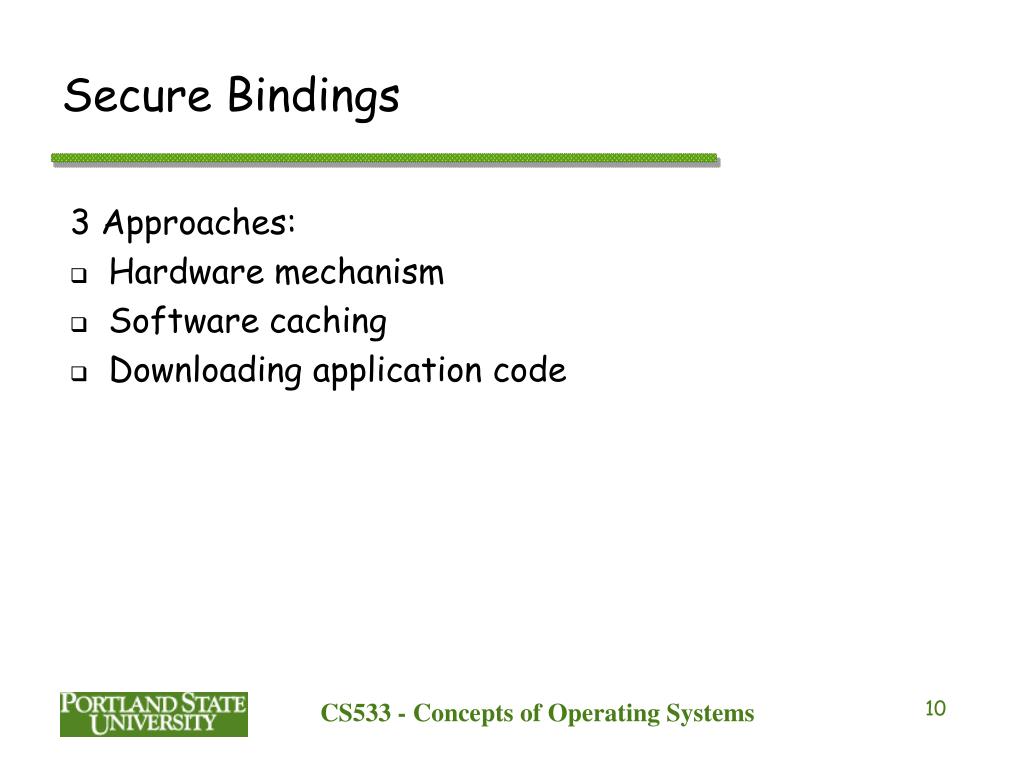 Secure Bindings

3 Approaches:
- Hardware mechanism
- Software caching
- Downloading application code

PORTLAND STATE UNIVERSITY

CS533 - Concepts of Operating Systems

10